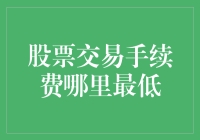 股票交易手续费哪里最低